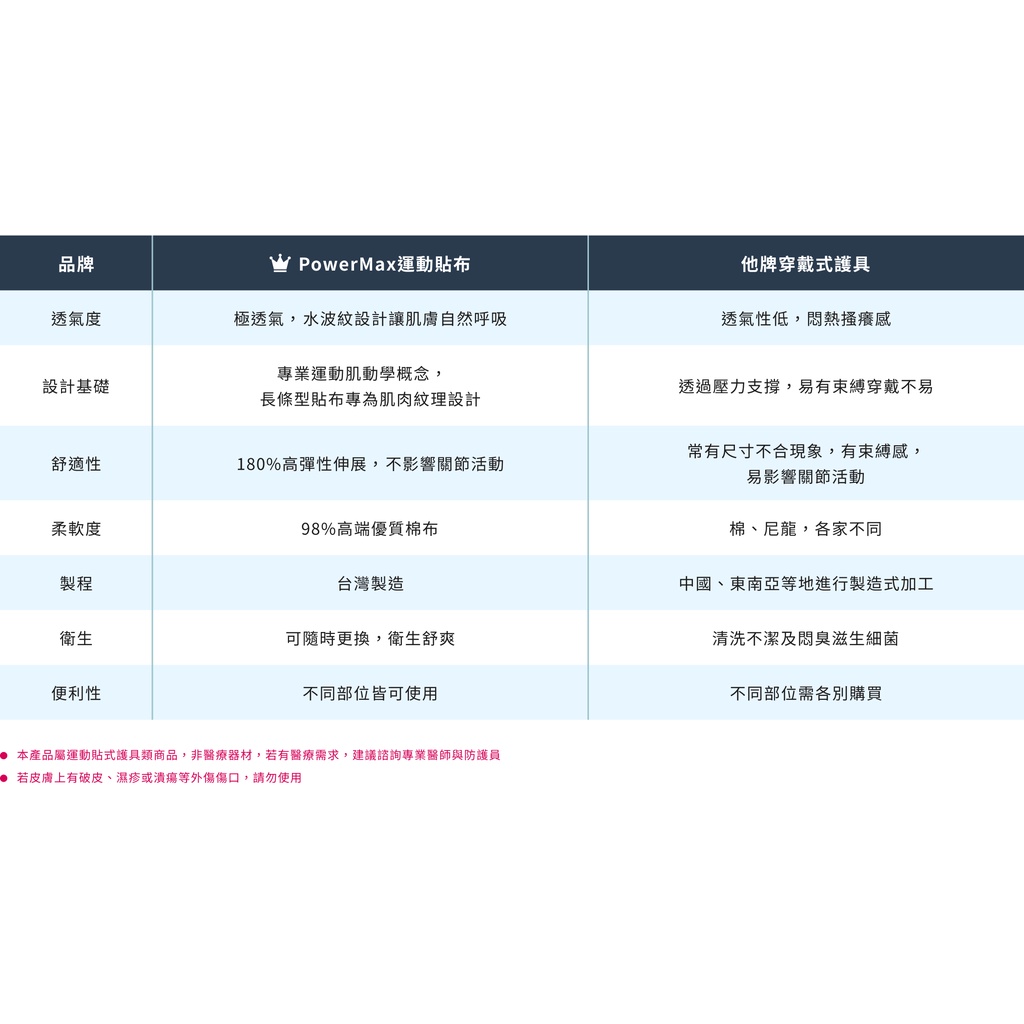 | 品牌 | PowerMax運動貼布 | 他牌穿戴式護具 |
|---|---|---|
| 透氣度 | 極透氣，水波紋設計讓肌膚自然呼吸 | 透氣性低，悶熱搔癢感 |
| 設計基礎 | 專業運動肌動學概念，長條型貼布專為肌肉紋理設計 | 透過壓力支撐，易有束縛穿戴不易 |
| 舒適性 | 180%高彈性伸展，不影響關節活動 | 常有尺寸不合現象，有束縛感，易影響關節活動 |
| 柔軟度 | 98%高端優質棉布 | 棉、尼龍，各家不同 |
| 製程 | 台灣製造 | 中國、東南亞等地進行製造式加工 |
| 衛生 | 可隨時更換，衛生舒爽 | 清洗不潔及悶臭滋生細菌 |
| 便利性 | 不同部位皆可使用 | 不同部位需各別購買 |

● 本產品屬運動貼式護具類商品，非醫療器材，若有醫療需求，建議諮詢專業醫師與防護員
● 若皮膚上有破皮、濕疹或潰瘍等外傷傷口，請勿使用